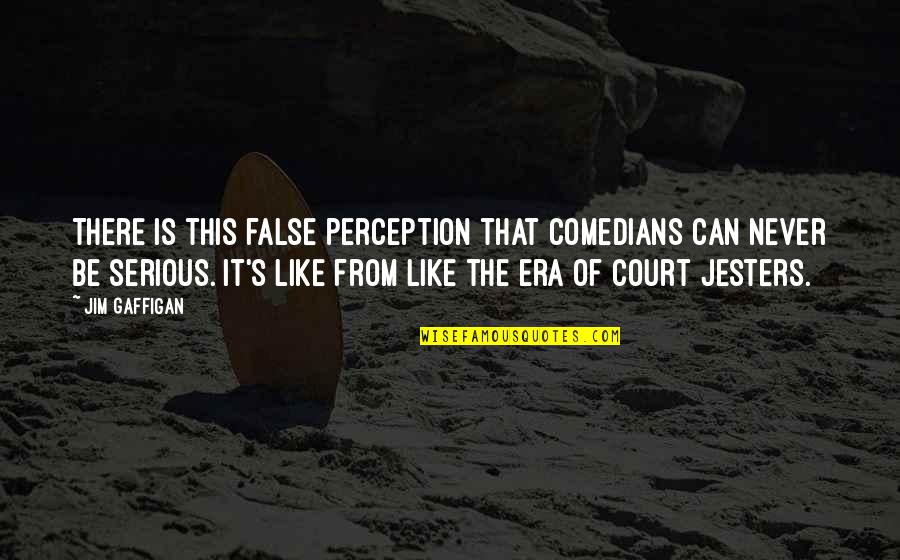 THERE IS THIS FALSE PERCEPTION THAT COMEDIANS CAN NEVER BE SERIOUS. IT'S LIKE FROM LIKE THE ERA OF COURT JESTERS.

~ JIM GAFFIGAN

WISEFAMOUSQUOTES.COM